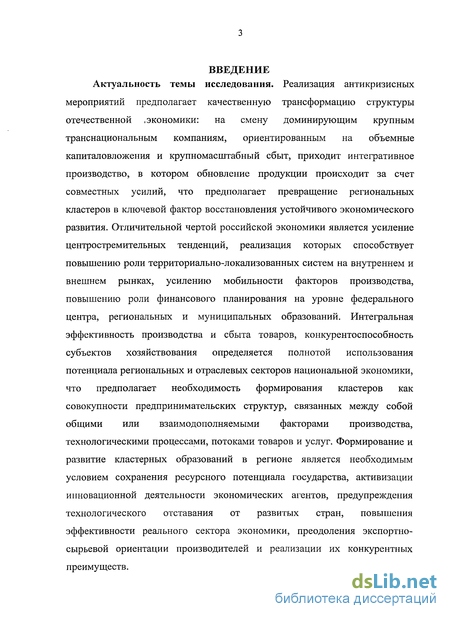 3

ВВЕДЕНИЕ

Актуальность темы исследования. Реализация антикризисных мероприятий предполагает качественную трансформацию структуры отечественной .экономики: на смену доминирующим крупным транснациональным компаниям, ориентированным на объемные капиталовложения и крупномасштабный сбыт, приходит интегративное производство, в котором обновление продукции происходит за счет совместных усилий, что предполагает превращение региональных кластеров в ключевой фактор восстановления устойчивого экономического развития. Отличительной чертой российской экономики является усиление центростремительных тенденций, реализация которых способствует повышению роли территориально-локализованных систем на внутреннем и внешнем рынках, усилению мобильности факторов производства, повышению роли финансового планирования на уровне федерального центра, региональных и муниципальных образований. Интегральная эффективность производства и сбыта товаров, конкурентоспособность субъектов хозяйствования определяется полнотой использования потенциала региональных и отраслевых секторов национальной экономики, что предполагает необходимость формирования кластеров как совокупности предпринимательских структур, связанных между собой общими или взаимодополняемыми факторами производства, технологическими процессами, потоками товаров и услуг. Формирование и развитие кластерных образований в регионе является необходимым условием сохранения ресурсного потенциала государства, активизации инновационной деятельности экономических агентов, предупреждения технологического отставания от развитых стран, повышения эффективности реального сектора экономики, преодоления экспортно-сырьевой ориентации производителей и реализации их конкурентных преимуществ.

dsLib.net
библиотека диссертаций